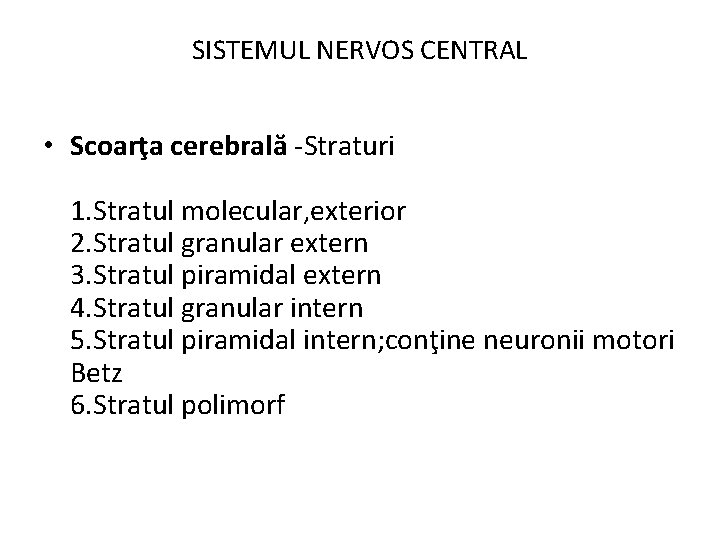 SISTEMUL NERVOS CENTRAL

• Scoarţa cerebrală -Straturi

1.Stratul molecular,exterior
2.Stratul granular extern
3.Stratul piramidal extern
4.Stratul granular intern
5.Stratul piramidal intern;conţine neuronii motori Betz
6.Stratul polimorf